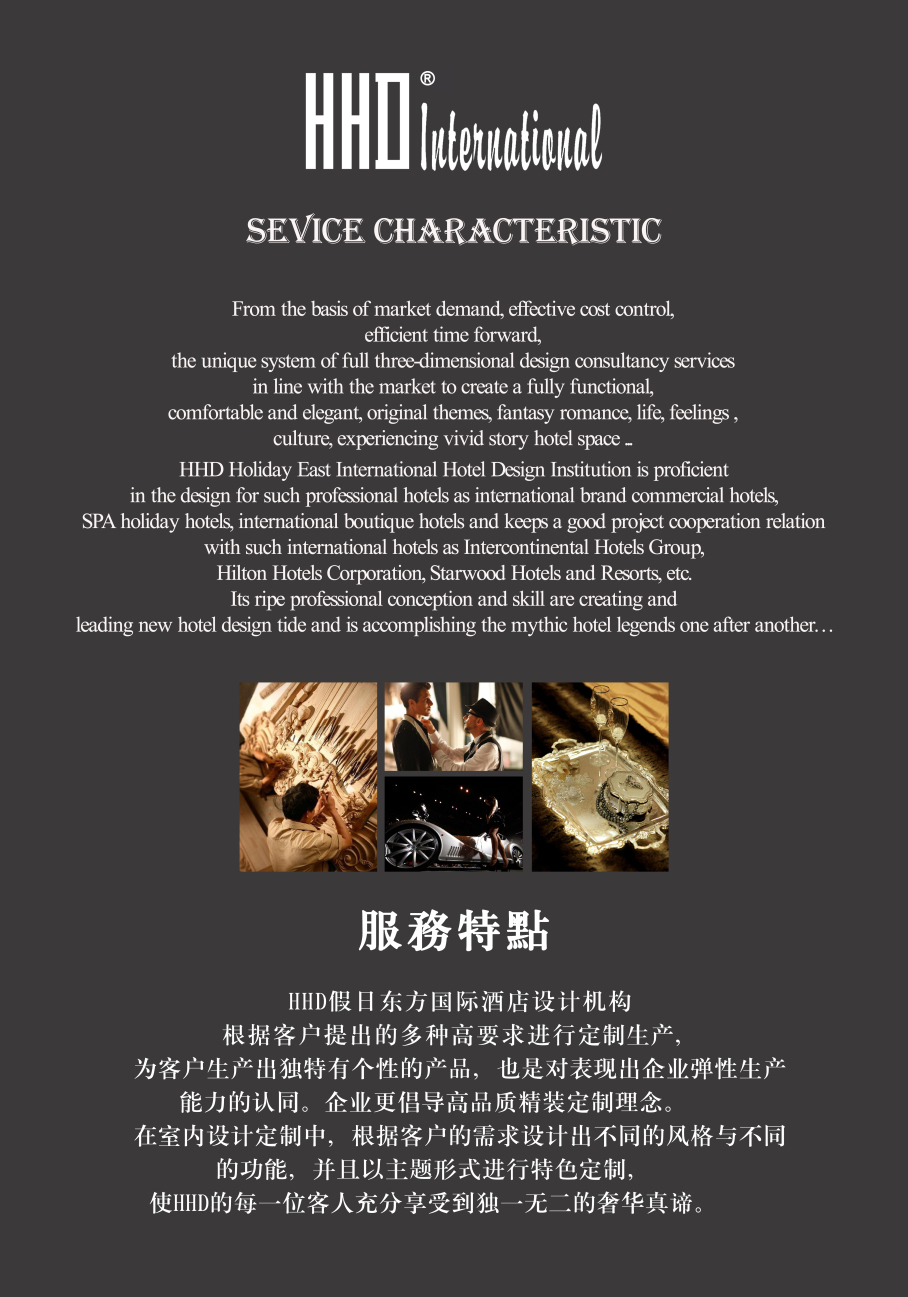 HHD® International

SEVICE CHARACTERISTIC

From the basis of market demand, effective cost control, efficient time forward, the unique system of full three-dimensional design consultancy services in line with the market to create a fully functional, comfortable and elegant, original themes, fantasy romance, life, feelings , culture, experiencing vivid story hotel space ...

HHD Holiday East International Hotel Design Institution is proficient in the design for such professional hotels as international brand commercial hotels, SPA holiday hotels, international boutique hotels and keeps a good project cooperation relation with such international hotels as Intercontinental Hotels Group, Hilton Hotels Corporation, Starwood Hotels and Resorts, etc. Its ripe professional conception and skill are creating and leading new hotel design tide and is accomplishing the mythic hotel legends one after another…

服務特點

HHD假日东方国际酒店设计机构
根据客户提出的多种高要求进行定制生产,
为客户生产出独特有个性的产品, 也是对表现出企业弹性生产能力的认同。企业更倡导高品质精装定制理念。
在室内设计定制中, 根据客户的需求设计出不同的风格与不同的功能, 并且以主题形式进行特色定制,
使HHD的每一位客人充分享受到独一无二的奢华真谛。